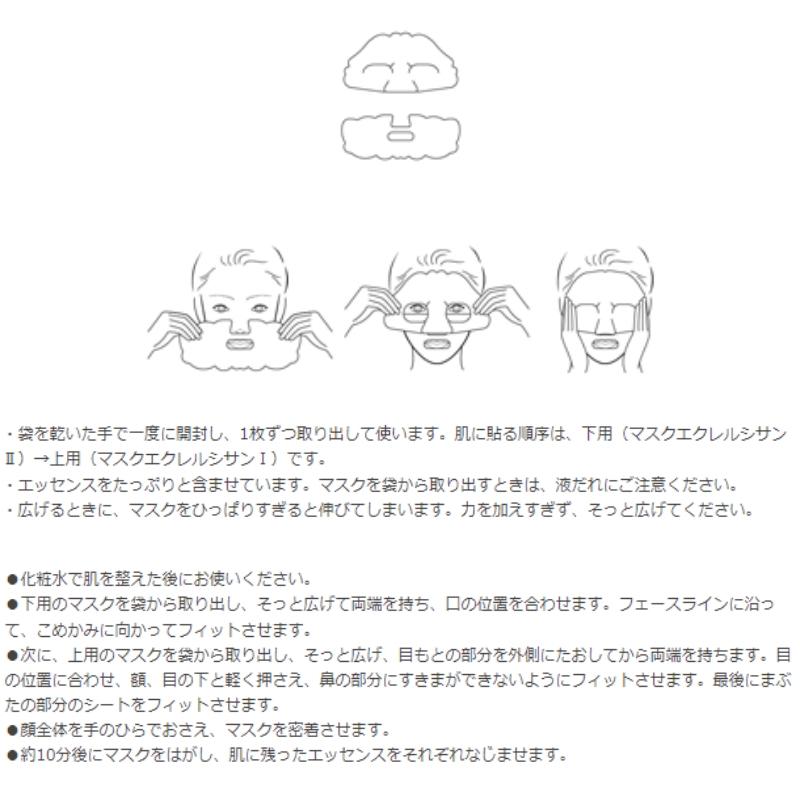 ・袋を乾いた手で一度に開封し、1枚ずつ取り出して使います。肌に貼る順序は、下用（マスクエクレルシサンⅡ）→上用（マスクエクレルシサンⅠ）です。
・エッセンスをたっぷりと含ませています。マスクを袋から取り出すときは、液だれにご注意ください。
・広げるときに、マスクをひっぱりすぎると伸びてしまいます。力を加えすぎず、そっと広げてください。

●化粧水で肌を整えた後にお使いください。
●下用のマスクを袋から取り出し、そっと広げて両端を持ち、口の位置を合わせます。フェースラインに沿って、こめかみに向かってフィットさせます。
●次に、上用のマスクを袋から取り出し、そっと広げ、目もとの部分を外側にたおしてから両端を持ちます。目の位置に合わせ、額、目の下と軽く押さえ、鼻の部分にすきまができないようにフィットさせます。最後にまぶたの部分のシートをフィットさせます。
●顔全体を手のひらでおさえ、マスクを密着させます。
●約10分後にマスクをはがし、肌に残ったエッセンスをそれぞれなじませます。